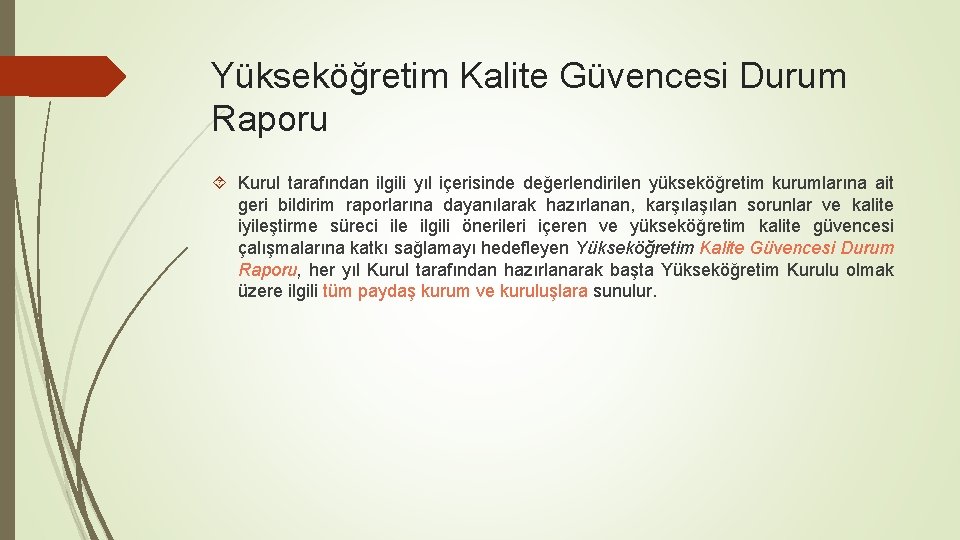 Yükseköğretim Kalite Güvencesi Durum Raporu

Kurul tarafından ilgili yıl içerisinde değerlendirilen yükseköğretim kurumlarına ait geri bildirim raporlarına dayanılarak hazırlanan, karşılaşılan sorunlar ve kalite iyileştirme süreci ile ilgili önerileri içeren ve yükseköğretim kalite güvencesi çalışmalarına katkı sağlamayı hedefleyen Yükseköğretim Kalite Güvencesi Durum Raporu, her yıl Kurul tarafından hazırlanarak başta Yükseköğretim Kurulu olmak üzere ilgili tüm paydaş kurum ve kuruluşlara sunulur.